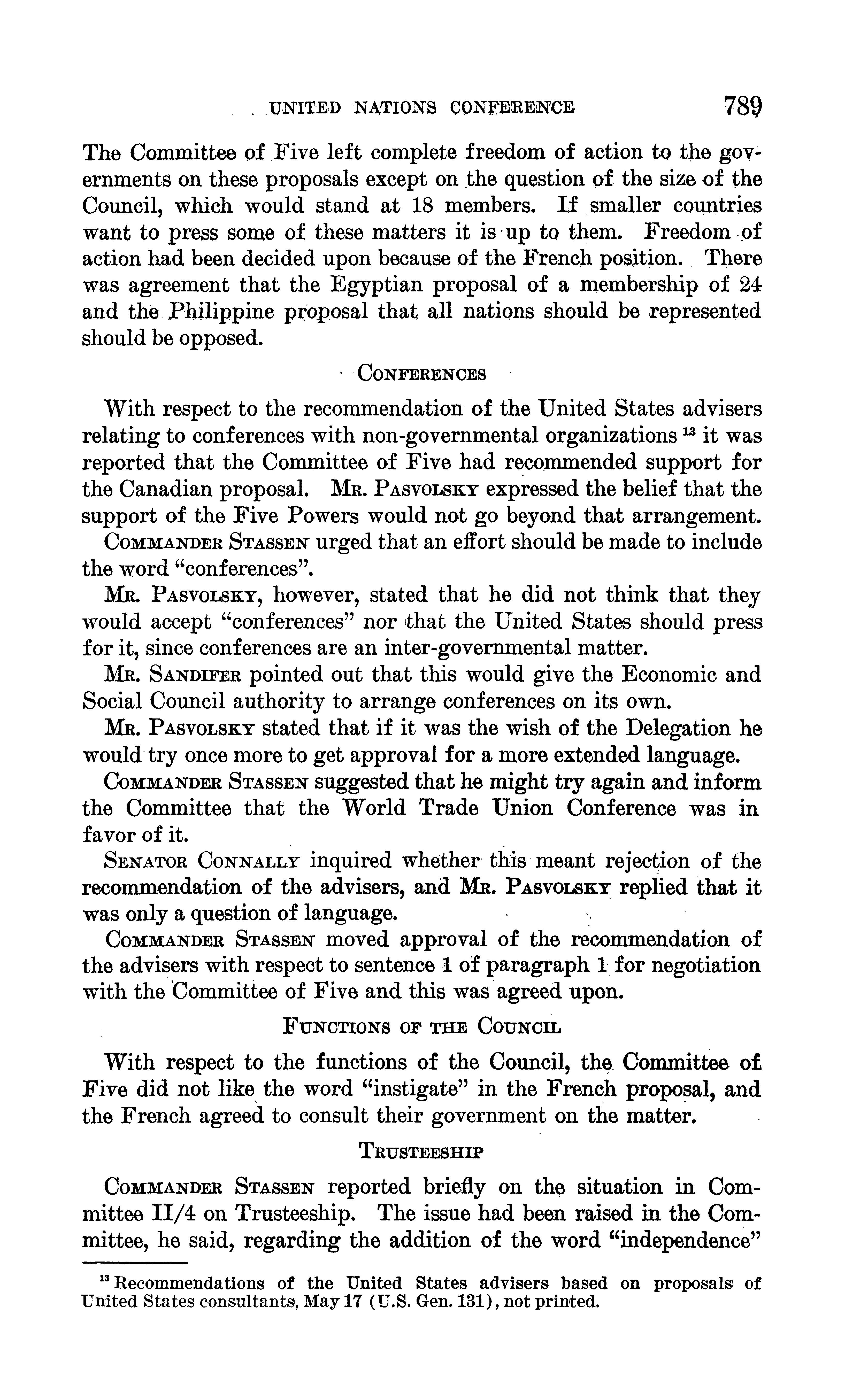 UNITED NATIONS CONFERENCE 789

The Committee of Five left complete freedom of action to the governments on these proposals except on the question of the size of the Council, which would stand at 18 members. If smaller countries want to press some of these matters it is up to them. Freedom of action had been decided upon because of the French position. There was agreement that the Egyptian proposal of a membership of 24 and the Philippine proposal that all nations should be represented should be opposed.

CONFERENCES

With respect to the recommendation of the United States advisers relating to conferences with non-governmental organizations $^{13}$ it was reported that the Committee of Five had recommended support for the Canadian proposal. MR. PASVOLSKY expressed the belief that the support of the Five Powers would not go beyond that arrangement.

COMMANDER STASSEN urged that an effort should be made to include the word "conferences".

MR. PASVOLSKY, however, stated that he did not think that they would accept "conferences" nor that the United States should press for it, since conferences are an inter-governmental matter.

MR. SANDIFER pointed out that this would give the Economic and Social Council authority to arrange conferences on its own.

MR. PASVOLSKY stated that if it was the wish of the Delegation he would try once more to get approval for a more extended language.

COMMANDER STASSEN suggested that he might try again and inform the Committee that the World Trade Union Conference was in favor of it.

SENATOR CONNALLY inquired whether this meant rejection of the recommendation of the advisers, and MR. PASVOLSKY replied that it was only a question of language.

COMMANDER STASSEN moved approval of the recommendation of the advisers with respect to sentence 1 of paragraph 1 for negotiation with the Committee of Five and this was agreed upon.

FUNCTIONS OF THE COUNCIL

With respect to the functions of the Council, the Committee of Five did not like the word "instigate" in the French proposal, and the French agreed to consult their government on the matter.

TRUSTEESHIP

COMMANDER STASSEN reported briefly on the situation in Committee II/4 on Trusteeship. The issue had been raised in the Committee, he said, regarding the addition of the word "independence"

$^{13}$ Recommendations of the United States advisers based on proposals of United States consultants, May 17 (U.S. Gen. 131), not printed.